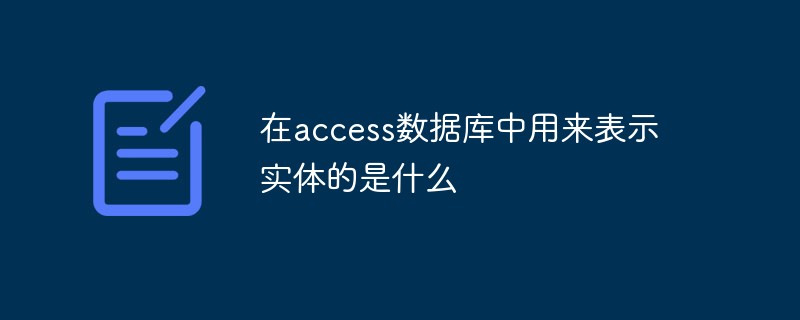 在access数据库中用来表示实体的是什么